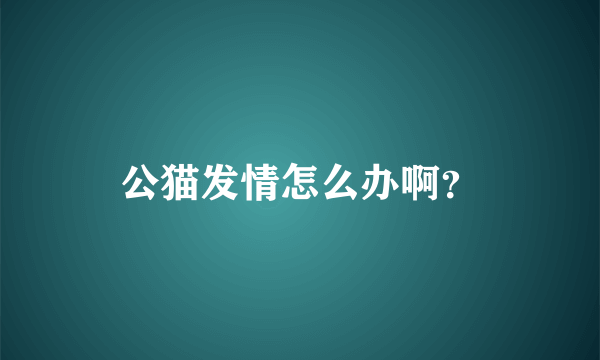 公猫发情怎么办啊?